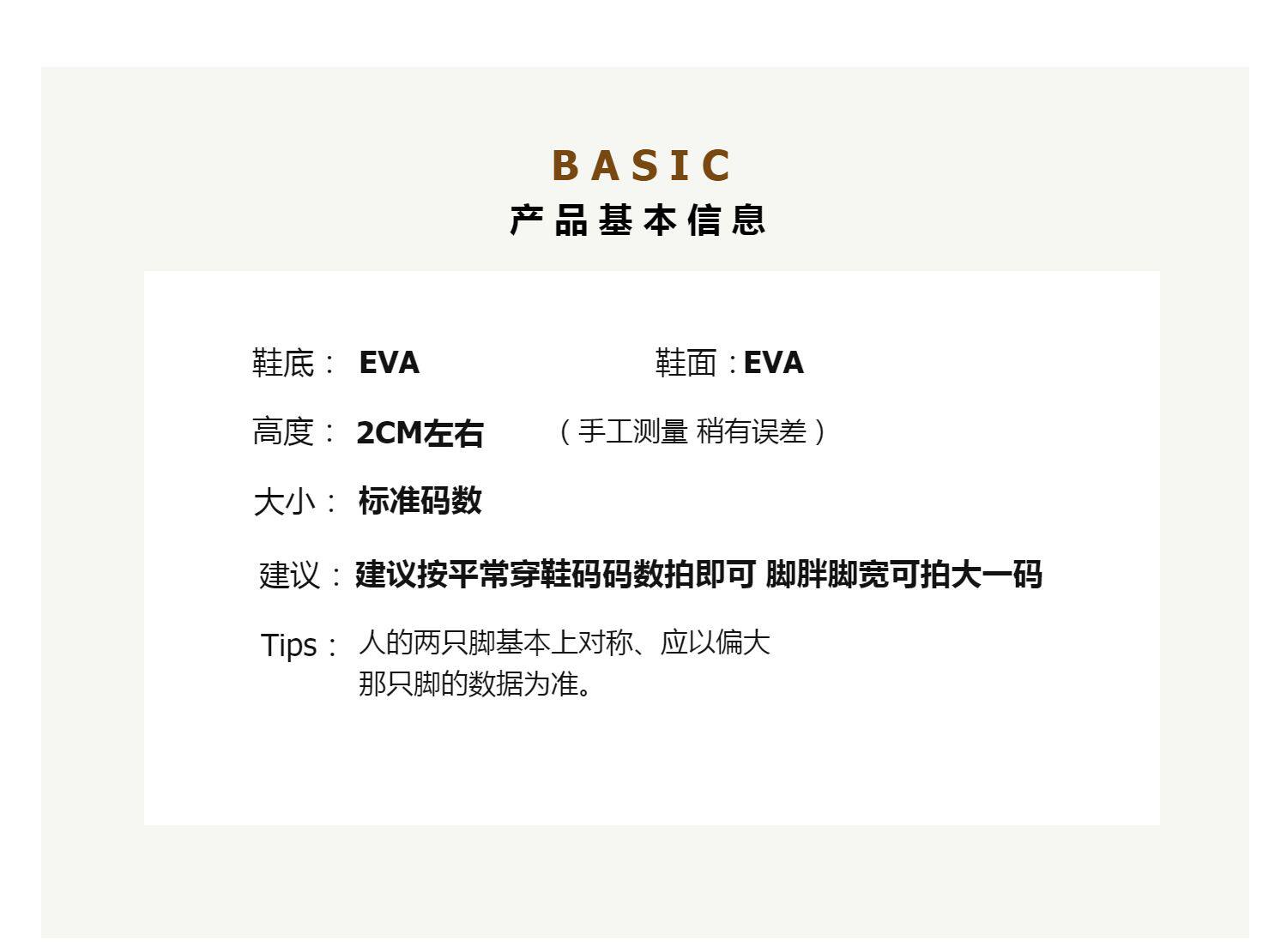 BASIC
产品基本信息

鞋底：EVA 鞋面：EVA

高度：2CM左右 （手工测量 稍有误差）

大小：标准码数

建议：建议按平常穿鞋码码数拍即可 脚胖脚宽可拍大一码

Tips：人的两只脚基本上对称、应以偏大那只脚的数据为准。